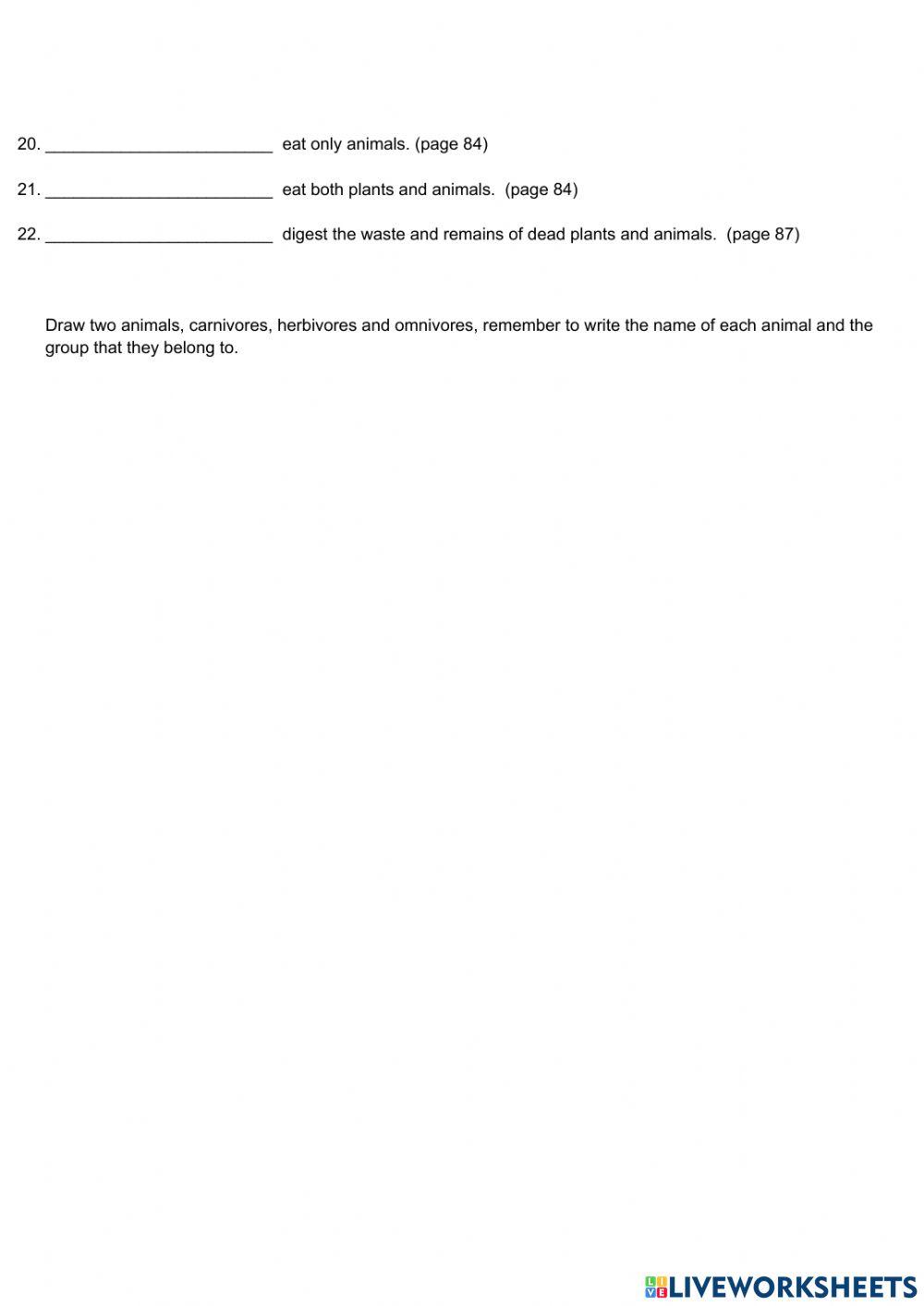 20. ________________________ eat only animals. (page 84)

21. ________________________ eat both plants and animals. (page 84)

22. ________________________ digest the waste and remains of dead plants and animals. (page 87)

Draw two animals, carnivores, herbivores and omnivores, remember to write the name of each animal and the group that they belong to.

LIVEWORKSHEETS